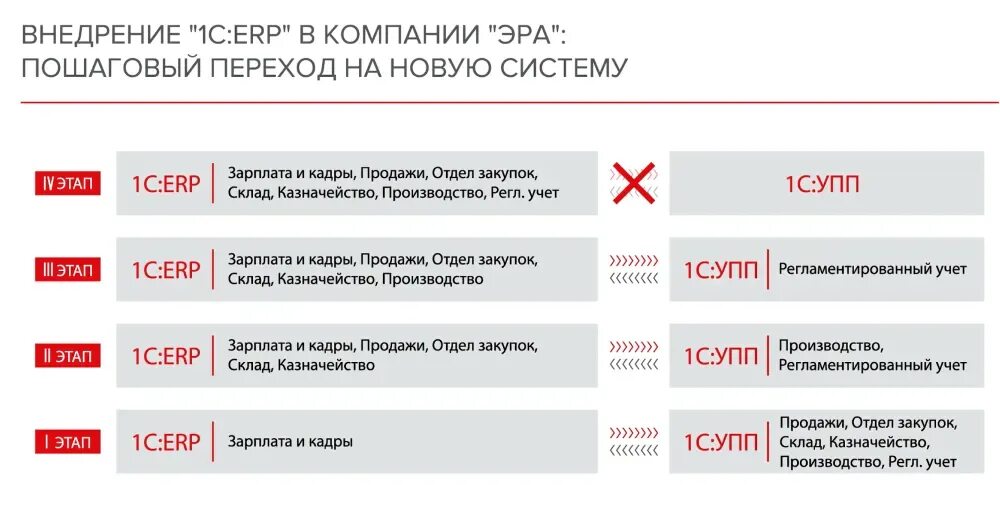 ВНЕДРЕНИЕ "1С:ERP" В КОМПАНИИ "ЭРА":
ПОШАГОВЫЙ ПЕРЕХОД НА НОВУЮ СИСТЕМУ

IV ЭТАП
1С:ERP
Зарплата и кадры, Продажи, Отдел закупок, Склад, Казначейство, Производство, Регл. учет
1С:УПП

III ЭТАП
1С:ERP
Зарплата и кадры, Продажи, Отдел закупок, Склад, Казначейство, Производство
1С:УПП
Регламентированный учет

II ЭТАП
1С:ERP
Зарплата и кадры, Продажи, Отдел закупок, Склад, Казначейство
1С:УПП
Производство, Регламентированный учет

I ЭТАП
1С:ERP
Зарплата и кадры
1С:УПП
Продажи, Отдел закупок, Склад, Казначейство, Производство, Регл. учет